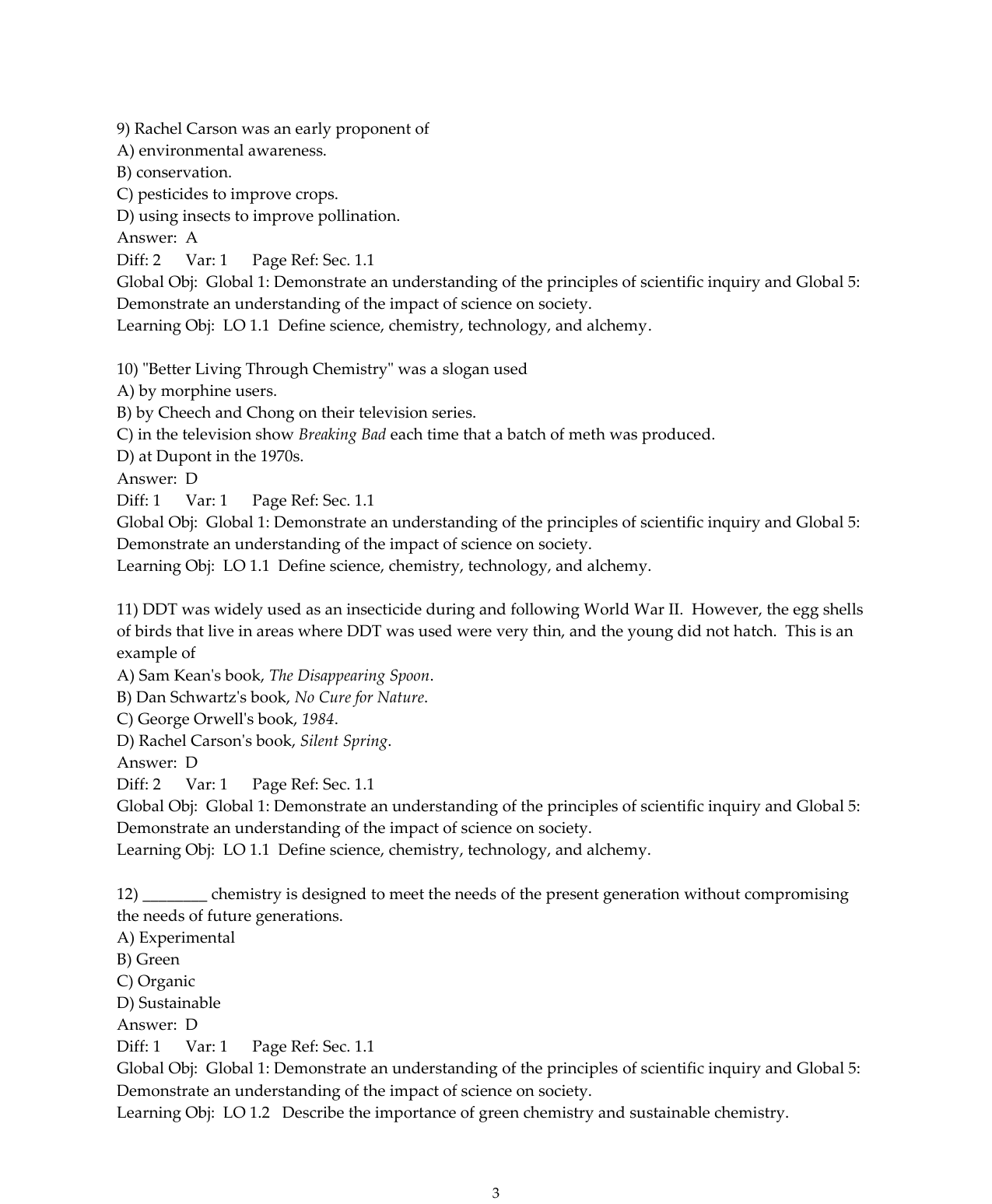 9) Rachel Carson was an early proponent of
A) environmental awareness.
B) conservation.
C) pesticides to improve crops.
D) using insects to improve pollination.
Answer: A
Diff: 2 Var: 1 Page Ref: Sec. 1.1
Global Obj: Global 1: Demonstrate an understanding of the principles of scientific inquiry and Global 5: Demonstrate an understanding of the impact of science on society.
Learning Obj: LO 1.1 Define science, chemistry, technology, and alchemy.

10) "Better Living Through Chemistry" was a slogan used
A) by morphine users.
B) by Cheech and Chong on their television series.
C) in the television show Breaking Bad each time that a batch of meth was produced.
D) at Dupont in the 1970s.
Answer: D
Diff: 1 Var: 1 Page Ref: Sec. 1.1
Global Obj: Global 1: Demonstrate an understanding of the principles of scientific inquiry and Global 5: Demonstrate an understanding of the impact of science on society.
Learning Obj: LO 1.1 Define science, chemistry, technology, and alchemy.

11) DDT was widely used as an insecticide during and following World War II. However, the egg shells of birds that live in areas where DDT was used were very thin, and the young did not hatch. This is an example of
A) Sam Kean's book, The Disappearing Spoon.
B) Dan Schwartz's book, No Cure for Nature.
C) George Orwell's book, 1984.
D) Rachel Carson's book, Silent Spring.
Answer: D
Diff: 2 Var: 1 Page Ref: Sec. 1.1
Global Obj: Global 1: Demonstrate an understanding of the principles of scientific inquiry and Global 5: Demonstrate an understanding of the impact of science on society.
Learning Obj: LO 1.1 Define science, chemistry, technology, and alchemy.

12) ____ chemistry is designed to meet the needs of the present generation without compromising the needs of future generations.
A) Experimental
B) Green
C) Organic
D) Sustainable
Answer: D
Diff: 1 Var: 1 Page Ref: Sec. 1.1
Global Obj: Global 1: Demonstrate an understanding of the principles of scientific inquiry and Global 5: Demonstrate an understanding of the impact of science on society.
Learning Obj: LO 1.2 Describe the importance of green chemistry and sustainable chemistry.

3